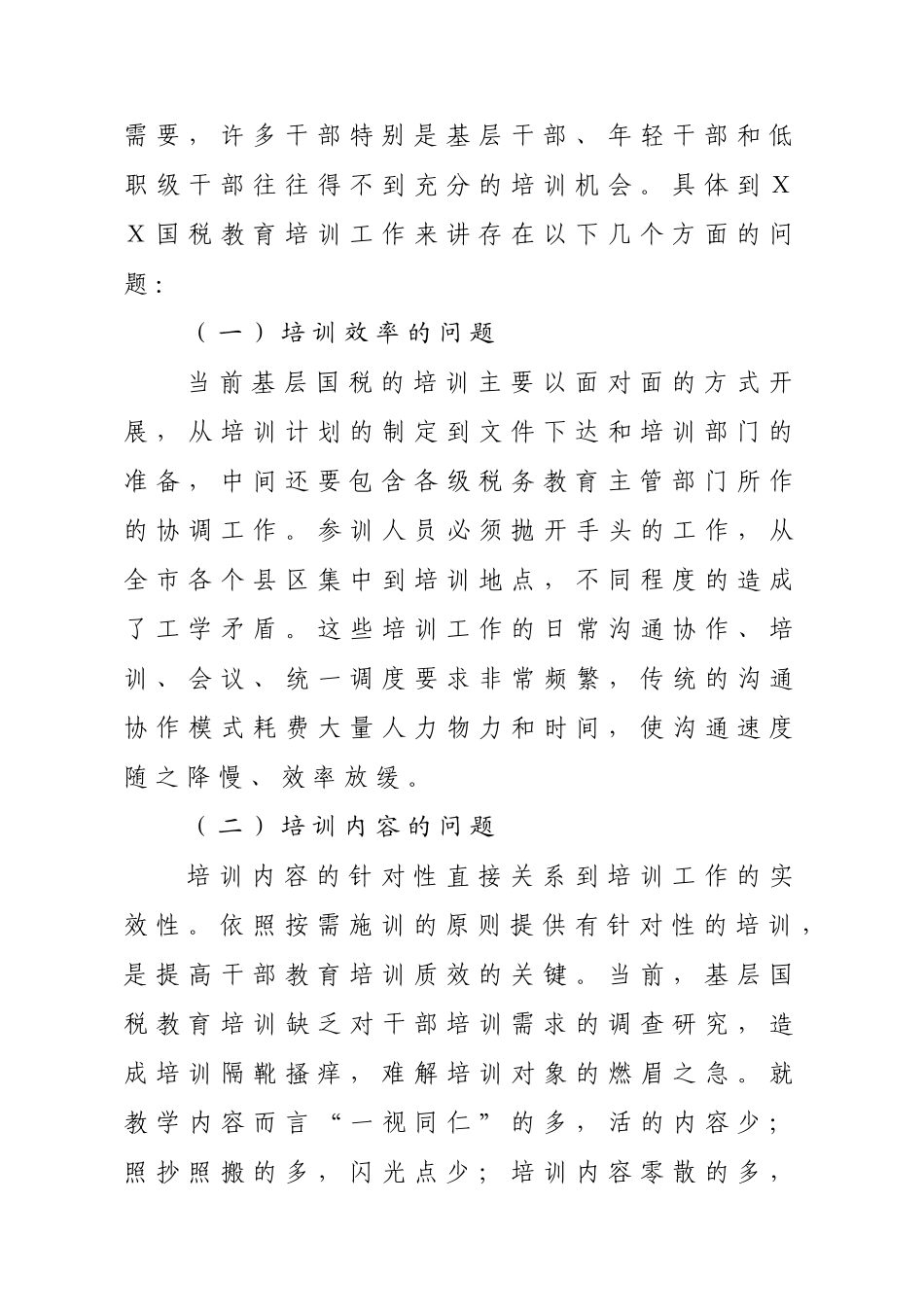 需要，许多干部特别是基层干部、年轻干部和低职级干部往往得不到充分的培训机会。具体到XX国税教育培训工作来讲存在以下几个方面的问题：

（一）培训效率的问题

当前基层国税的培训主要以面对面的方式开展，从培训计划的制定到文件下达和培训部门的准备，中间还要包含各级税务教育主管部门所作的协调工作。参训人员必须抛开手头的工作，从全市各个县区集中到培训地点，不同程度的造成了工学矛盾。这些培训工作的日常沟通协作、培训、会议、统一调度要求非常频繁，传统的沟通协作模式耗费大量人力物力和时间，使沟通速度随之降慢、效率放缓。

（二）培训内容的问题

培训内容的针对性直接关系到培训工作的实效性。依照按需施训的原则提供有针对性的培训，是提高干部教育培训质效的关键。当前，基层国税教育培训缺乏对干部培训需求的调查研究，造成培训隔靴搔痒，难解培训对象的燃眉之急。就教学内容而言“一视同仁”的多，活的内容少；照抄照搬的多，闪光点少；培训内容零散的多，